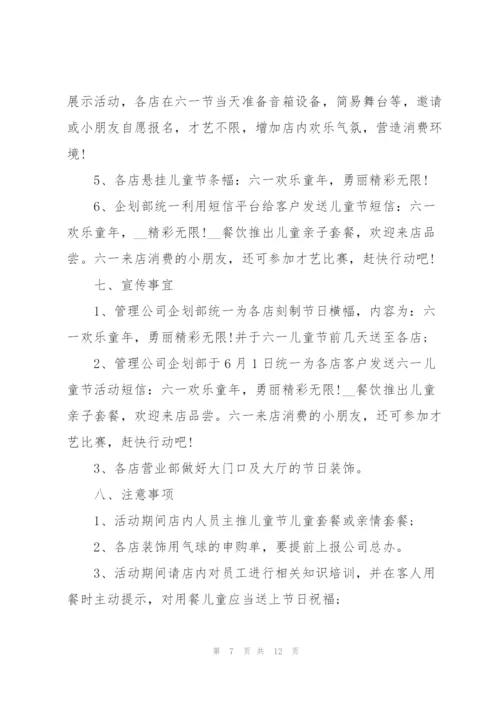 展示活动，各店在六一节当天准备音箱设备，简易舞台等，邀请或小朋友自愿报名，才艺不限，增加店内欢乐气氛，营造消费环境！

5、各店悬挂儿童节条幅：六一欢乐童年，勇丽精彩无限！

6、企划部统一利用短信平台给客户发送儿童节短信：六一欢乐童年，__精彩无限！__餐饮推出儿童亲子套餐，欢迎来店品尝。六一来店消费的小朋友，还可参加才艺比赛，赶快行动吧！

七、宣传事宜

1、管理公司企划部统一为各店刻制节日横幅，内容为：六一欢乐童年，勇丽精彩无限！并于六一儿童节前几天送至各店；

2、管理公司企划部于6月1日统一为各店客户发送六一儿童节活动短信：六一欢乐童年，勇丽精彩无限！__餐饮推出儿童亲子套餐，欢迎来店品尝。六一来店消费的小朋友，还可参加才艺比赛，赶快行动吧！

3、各店营业部做好大门口及大厅的节日装饰。

八、注意事项

1、活动期间店内人员主推儿童节儿童套餐或亲情套餐；

2、各店装饰用气球的申购单，要提前上报公司总办。

3、活动期间请店内对员工进行相关知识培训，并在客人用餐时主动提示，对用餐儿童应当送上节日祝福；

第 7 页 共 12 页